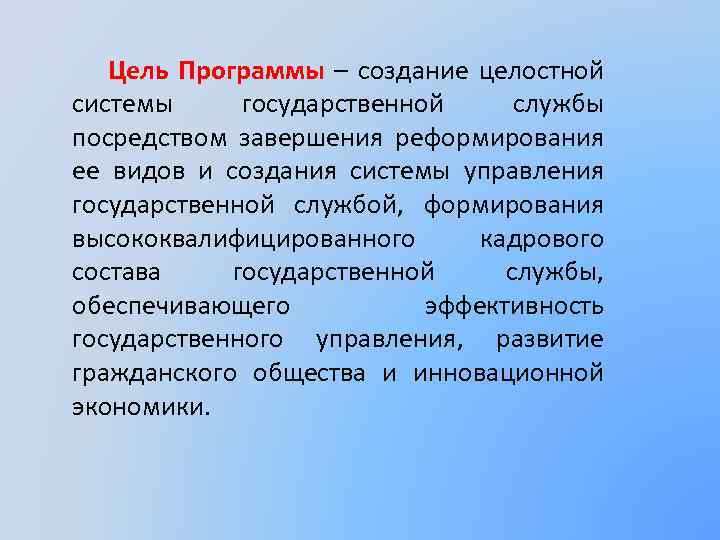 Цель Программы – создание целостной системы государственной службы посредством завершения реформирования ее видов и создания системы управления государственной службой, формирования высококвалифицированного кадрового состава государственной службы, обеспечивающего эффективность государственного управления, развитие гражданского общества и инновационной экономики.